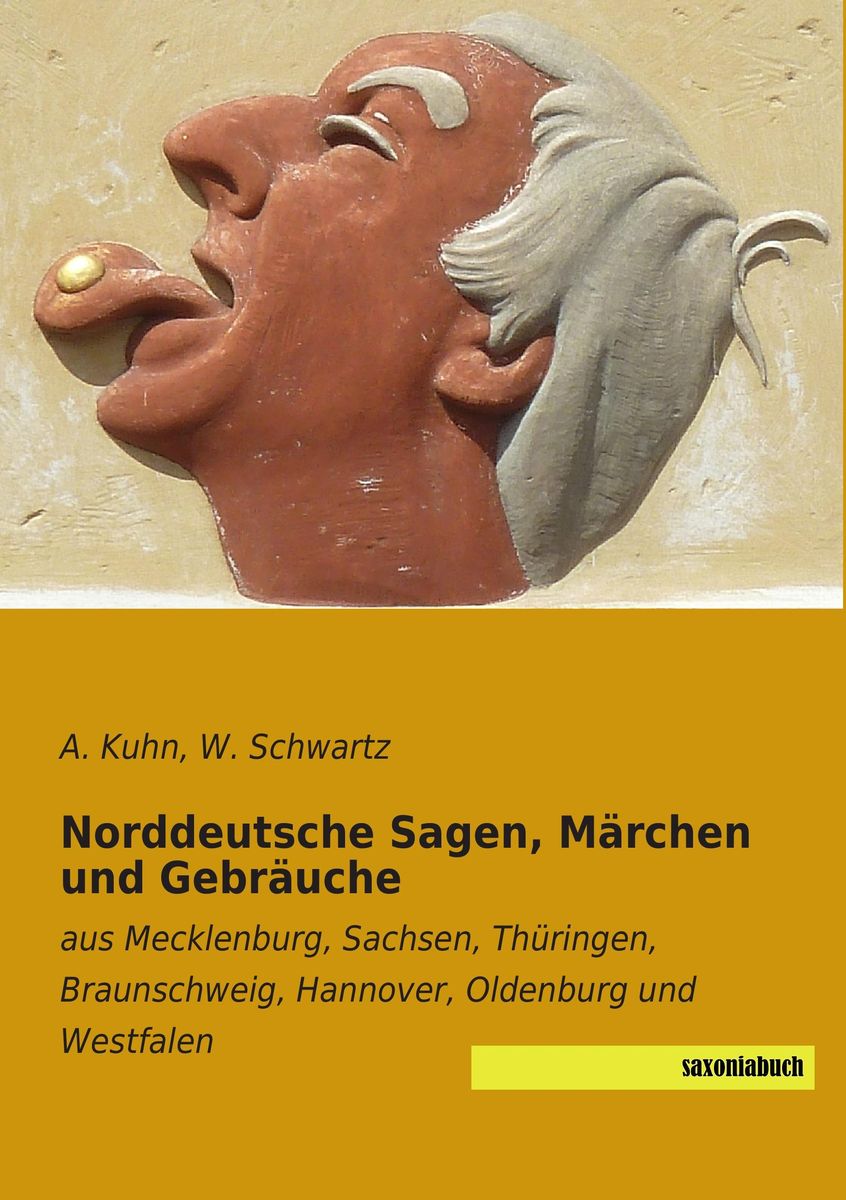 A. Kuhn, W. Schwartz

Norddeutsche Sagen, Märchen und Gebräuche

aus Mecklenburg, Sachsen, Thüringen, Braunschweig, Hannover, Oldenburg und Westfalen

saxoniabuch